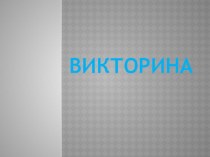 ВИКТОРИНА